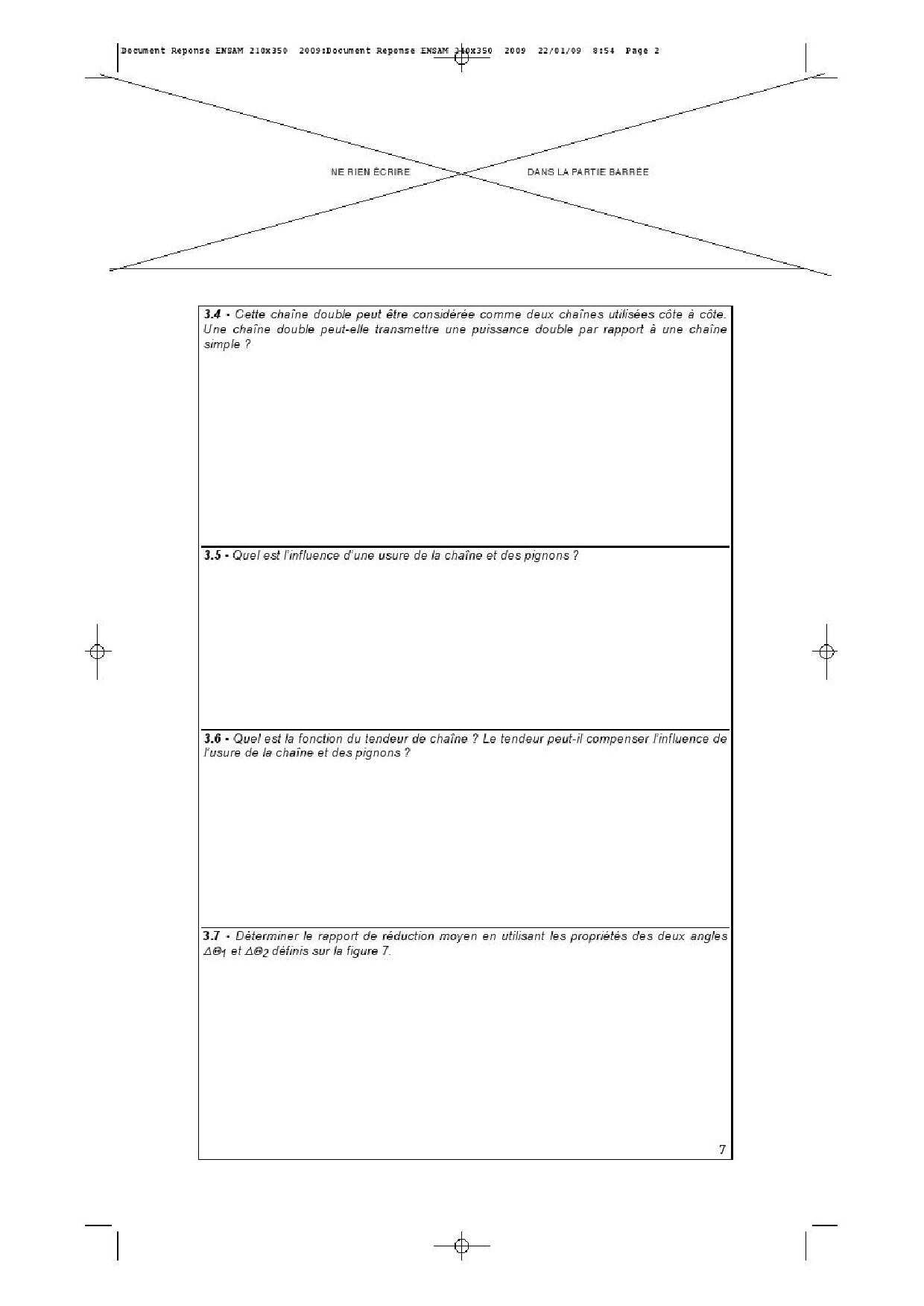 Document Reponse ENSAM 210x350 2009:Document Reponse ENSAM 210x350 2009 22/01/09 8:54 Page 2

NE RIEN ÉCRIRE DANS LA PARTIE BARRÉE

3.4 - Cette chaîne double peut être considérée comme deux chaînes utilisées côte à côte. Une chaîne double peut-elle transmettre une puissance double par rapport à une chaîne simple ?

3.5 - Quel est l'influence d'une usure de la chaîne et des pignons ?

3.6 - Quel est la fonction du tendeur de chaîne ? Le tendeur peut-il compenser l'influence de l'usure de la chaîne et des pignons ?

3.7 - Déterminer le rapport de réduction moyen en utilisant les propriétés des deux angles $\Delta\Theta_1$ et $\Delta\Theta_2$ définis sur la figure 7.

7